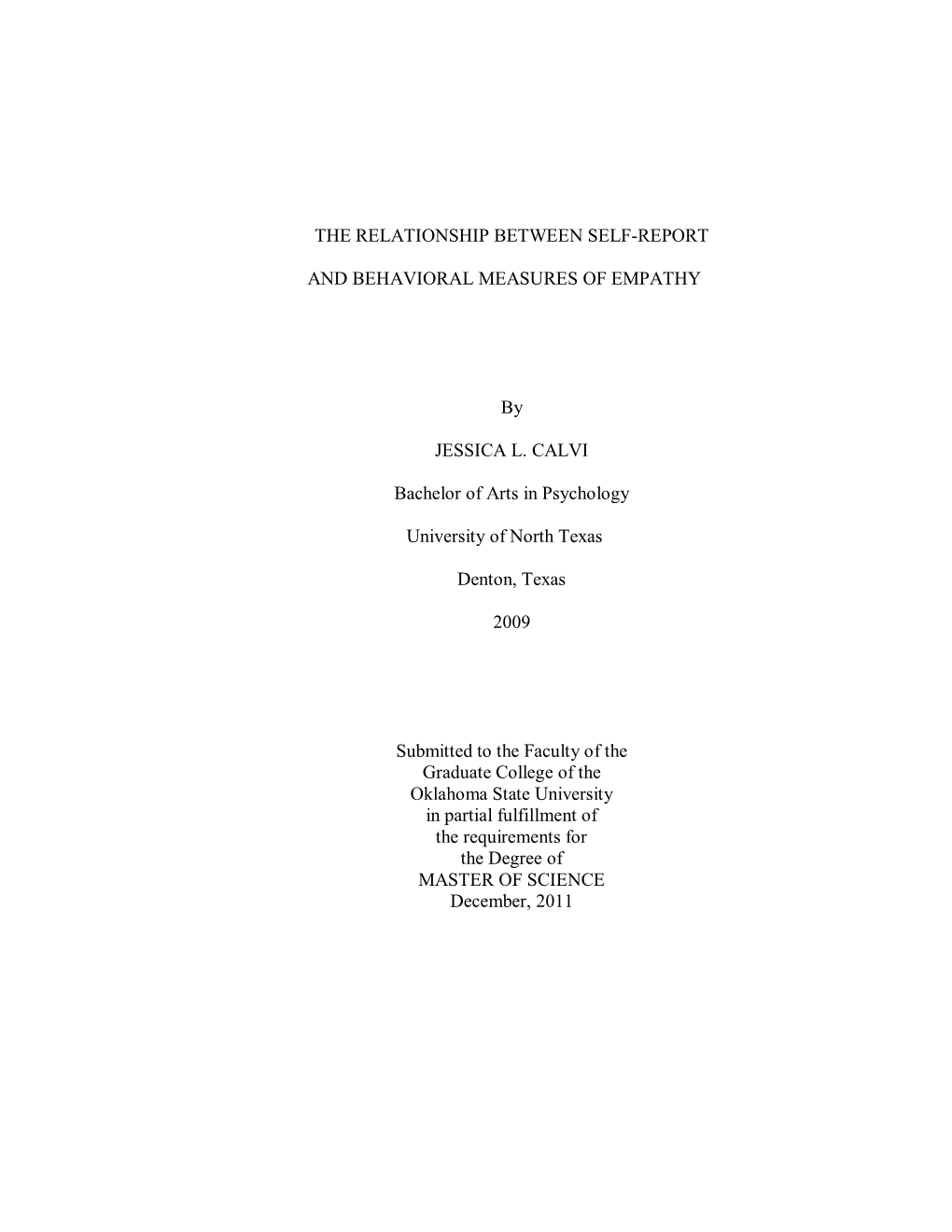 THE RELATIONSHIP BETWEEN SELF-REPORT

AND BEHAVIORAL MEASURES OF EMPATHY

By

JESSICA L. CALVI

Bachelor of Arts in Psychology

University of North Texas

Denton, Texas

2009

Submitted to the Faculty of the Graduate College of the Oklahoma State University in partial fulfillment of the requirements for the Degree of MASTER OF SCIENCE December, 2011